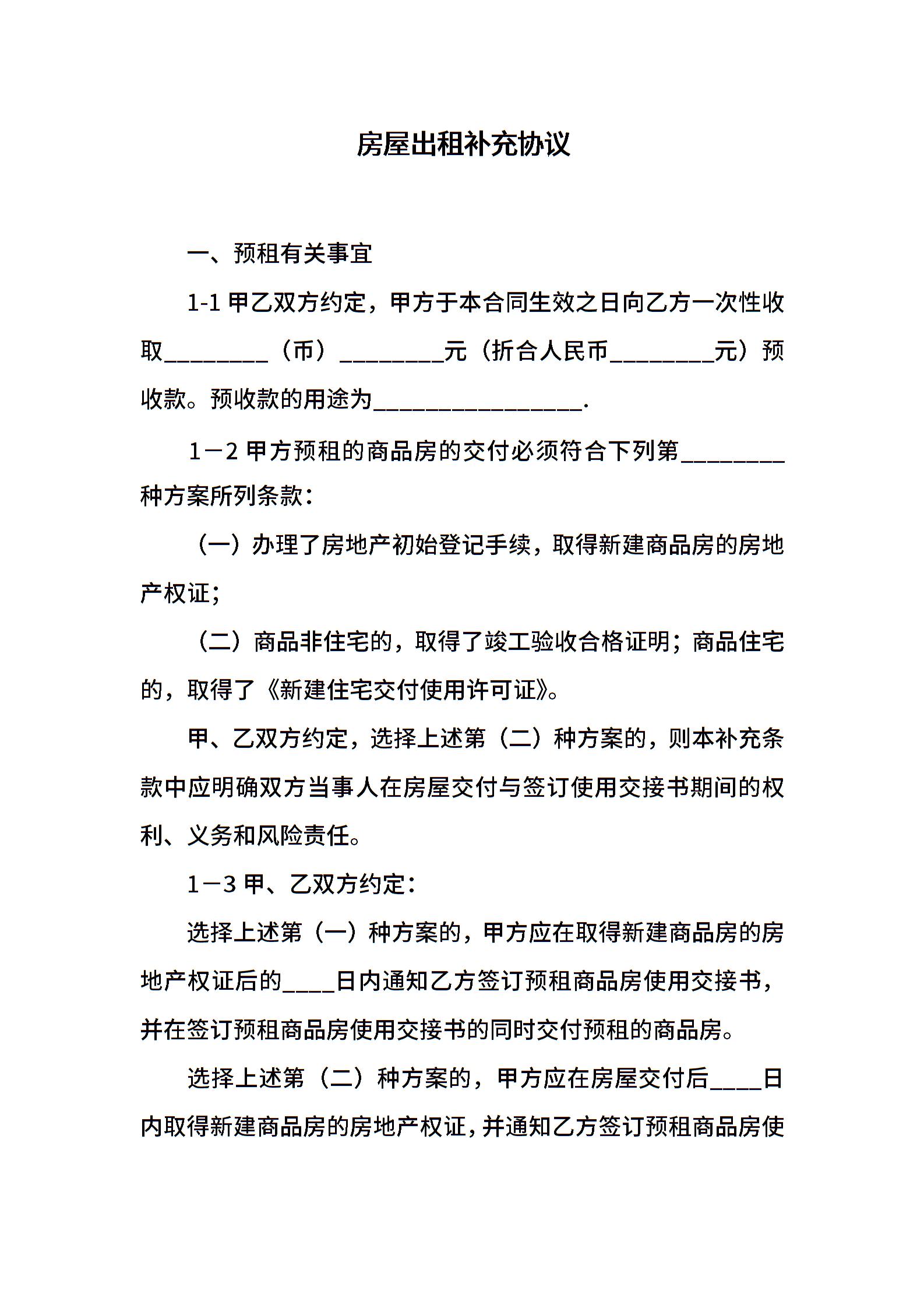 房屋出租补充协议

一、预租有关事宜

1-1 甲乙双方约定，甲方于本合同生效之日向乙方一次性收取________（币）________元（折合人民币________元）预收款。预收款的用途为________________.

1－2 甲方预租的商品房的交付必须符合下列第________种方案所列条款：

（一）办理了房地产初始登记手续，取得新建商品房的房地产权证；

（二）商品非住宅的，取得了竣工验收合格证明；商品住宅的，取得了《新建住宅交付使用许可证》。

甲、乙双方约定，选择上述第（二）种方案的，则本补充条款中应明确双方当事人在房屋交付与签订使用交接书期间的权利、义务和风险责任。

1－3 甲、乙双方约定：

选择上述第（一）种方案的，甲方应在取得新建商品房的房地产权证后的____日内通知乙方签订预租商品房使用交接书，并在签订预租商品房使用交接书的同时交付预租的商品房。

选择上述第（二）种方案的，甲方应在房屋交付后____日内取得新建商品房的房地产权证，并通知乙方签订预租商品房使